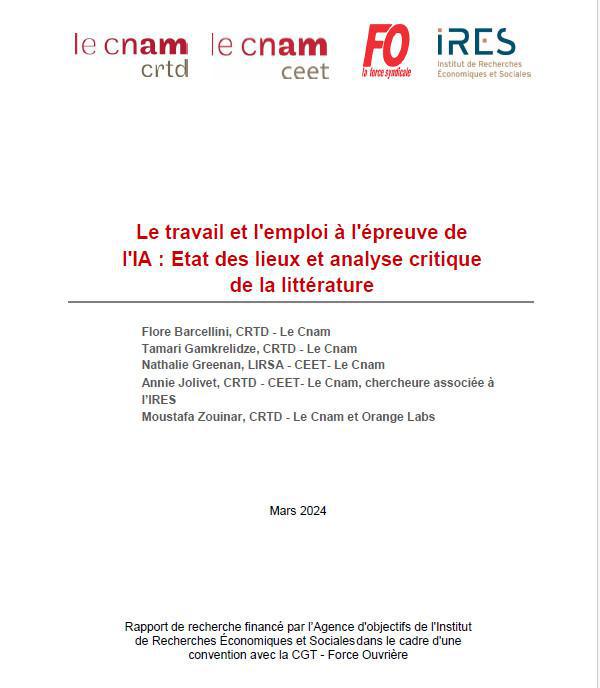 le cnam
crtd

le cnam
ceet

FO
la force syndicale

iRES
Institut de Recherches
Économiques et Sociales

Le travail et l'emploi à l'épreuve de l'IA : Etat des lieux et analyse critique de la littérature

Flore Barcellini, CRTD - Le Cnam
Tamari Gamkrelidze, CRTD - Le Cnam
Nathalie Greenan, LIRSA - CEET- Le Cnam
Annie Jolivet, CRTD - CEET- Le Cnam, chercheure associée à l'IRES
Moustafa Zouinar, CRTD - Le Cnam et Orange Labs

Mars 2024

Rapport de recherche financé par l'Agence d'objectifs de l'Institut de Recherches Économiques et Socialesdans le cadre d'une convention avec la CGT - Force Ouvrière